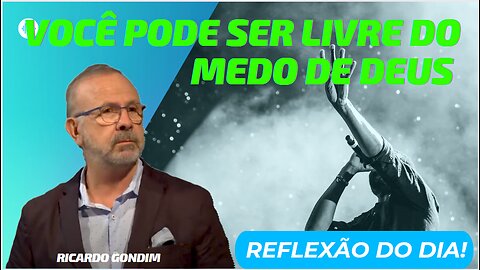 VOCÊ PODE SER LIVRE DO MEDO DE DEUS

RICARDO GONDIM

REFLEXÃO DO DIA!